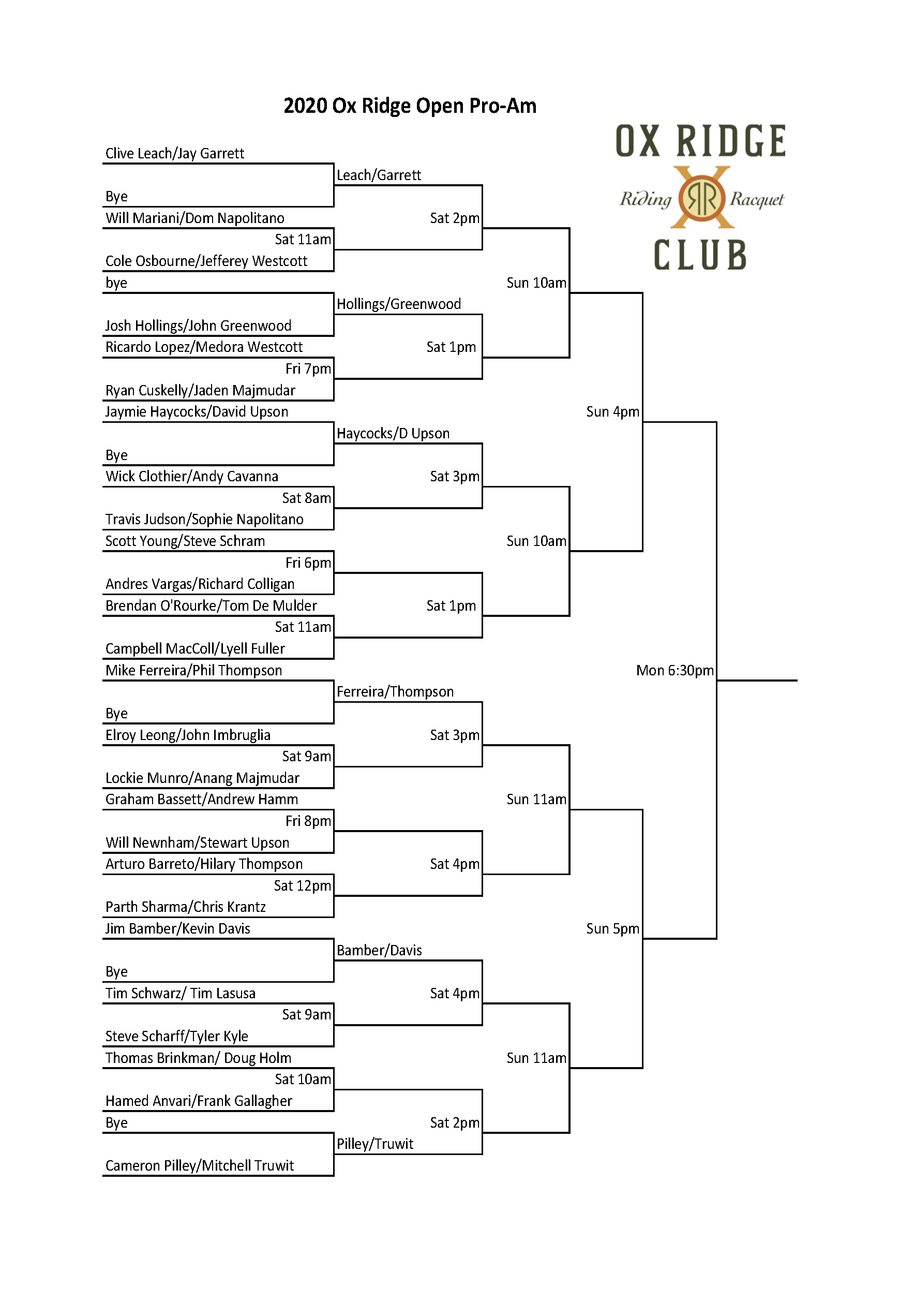 2020 Ox Ridge Open Pro-Am

OX RIDGE
Riding RR Racquet
CLUB

Clive Leach/Jay Garrett
Leach/Garrett
Bye
Will Mariani/Dom Napolitano
Sat 2pm
Sat 11am
Cole Osbourne/Jefferey Westcott
bye
Sun 10am
Hollings/Greenwood
Josh Hollings/John Greenwood
Ricardo Lopez/Medora Westcott
Sat 1pm
Fri 7pm
Ryan Cuskelly/Jaden Majmudar
Jaymie Haycocks/David Upson
Sun 4pm
Haycocks/D Upson
Bye
Wick Clothier/Andy Cavanna
Sat 3pm
Sat 8am
Travis Judson/Sophie Napolitano
Scott Young/Steve Schram
Sun 10am
Fri 6pm
Andres Vargas/Richard Colligan
Brendan O'Rourke/Tom De Mulder
Sat 1pm
Sat 11am
Campbell MacColl/Lyell Fuller
Mike Ferreira/Phil Thompson
Mon 6:30pm
Ferreira/Thompson
Bye
Elroy Leong/John Imbruglia
Sat 3pm
Sat 9am
Lockie Munro/Anang Majmudar
Graham Bassett/Andrew Hamm
Sun 11am
Fri 8pm
Will Newnham/Stewart Upson
Arturo Barreto/Hilary Thompson
Sat 4pm
Sat 12pm
Parth Sharma/Chris Krantz
Jim Bamber/Kevin Davis
Sun 5pm
Bamber/Davis
Bye
Tim Schwarz/ Tim Lasusa
Sat 4pm
Sat 9am
Steve Scharff/Tyler Kyle
Thomas Brinkman/ Doug Holm
Sun 11am
Sat 10am
Hamed Anvari/Frank Gallagher
Bye
Sat 2pm
Pilley/Truwit
Cameron Pilley/Mitchell Truwit